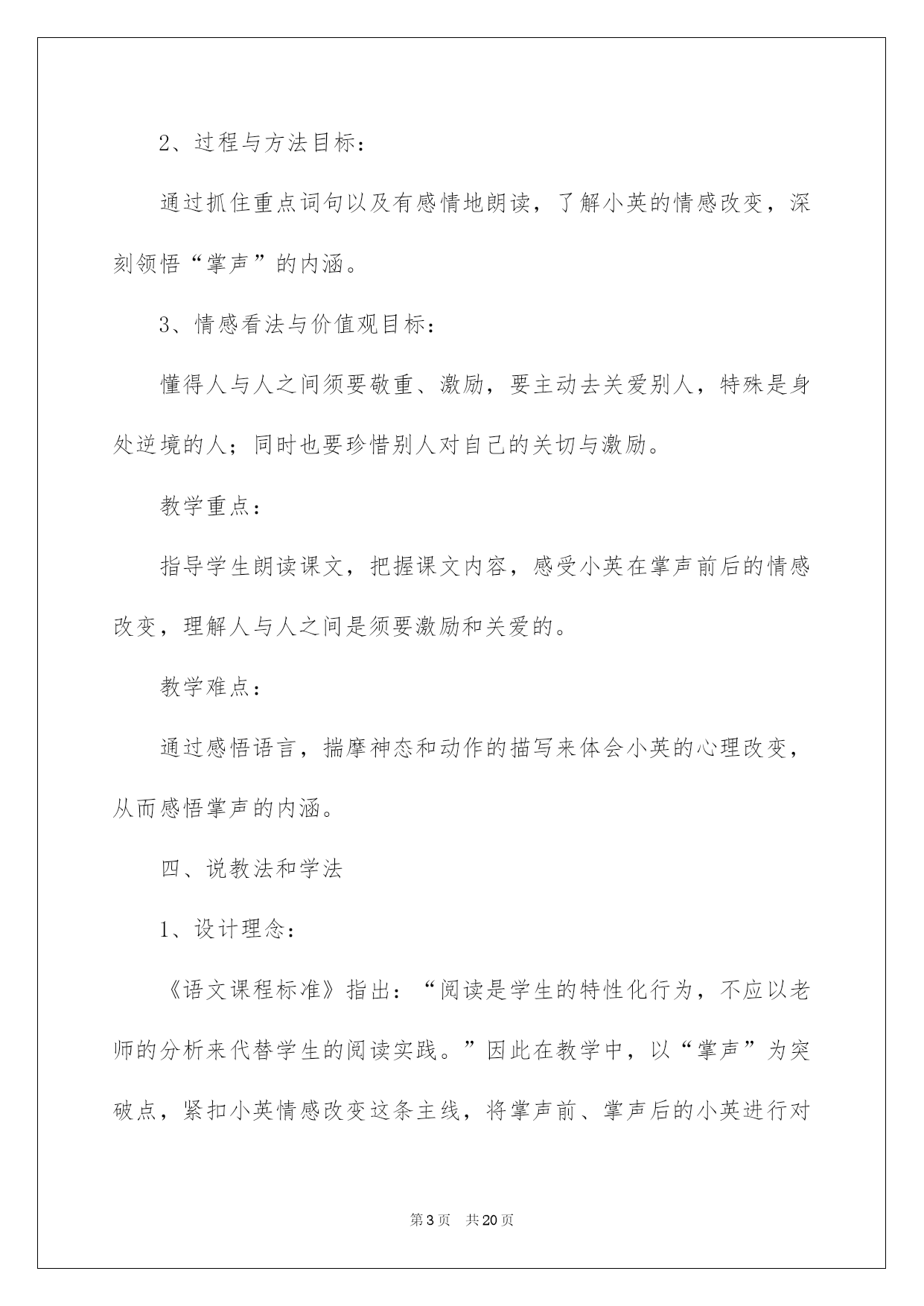 2、过程与方法目标：

通过抓住重点词句以及有感情地朗读，了解小英的情感改变，深刻领悟“掌声”的内涵。

3、情感看法与价值观目标：

懂得人与人之间须要敬重、激励，要主动去关爱别人，特殊是身处逆境的人；同时也要珍惜别人对自己的关切与激励。

教学重点：

指导学生朗读课文，把握课文内容，感受小英在掌声前后的情感改变，理解人与人之间是须要激励和关爱的。

教学难点：

通过感悟语言，揣摩神态和动作的描写来体会小英的心理改变，从而感悟掌声的内涵。

四、说教法和学法

1、设计理念：

《语文课程标准》指出：“阅读是学生的特性化行为，不应以老师的分析来代替学生的阅读实践。”因此在教学中，以“掌声”为突破点，紧扣小英情感改变这条主线，将掌声前、掌声后的小英进行对

第3页　共20页